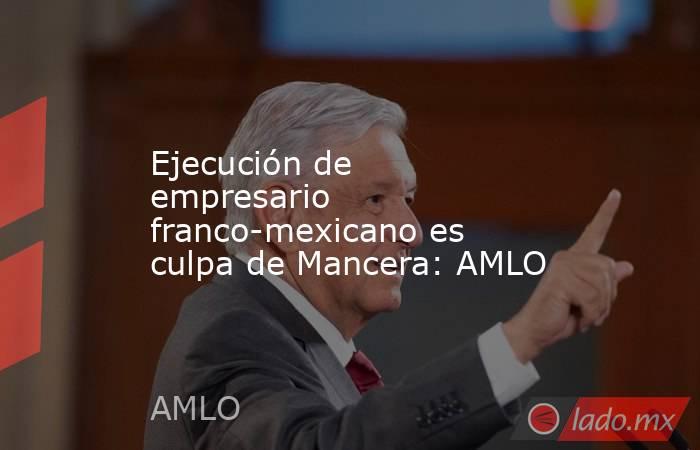 Ejecución de empresario franco-mexicano es culpa de Mancera: AMLO

AMLO

lado.mx